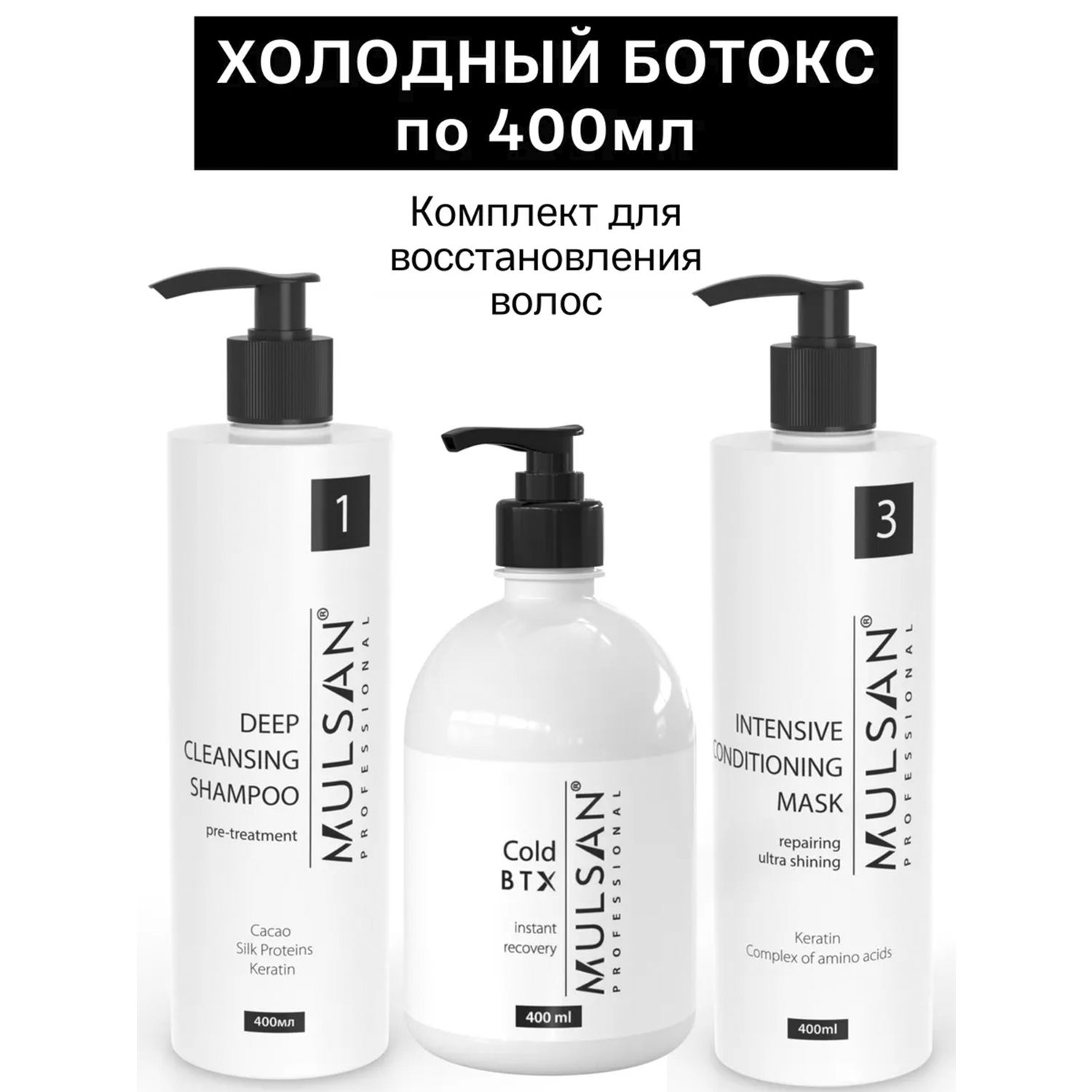 ХОЛОДНЫЙ БОТОКС по 400мл

Комплект для восстановления волос

1

DEEP CLEANSING SHAMPOO

pre-treatment

MULSAN® PROFESSIONAL

Cacao Silk Proteins Keratin

400мл

Cold BTX

instant recovery

MULSAN® PROFESSIONAL

400 ml

3

INTENSIVE CONDITIONING MASK

repairing ultra shining

MULSAN® PROFESSIONAL

Keratin Complex of amino acids

400ml